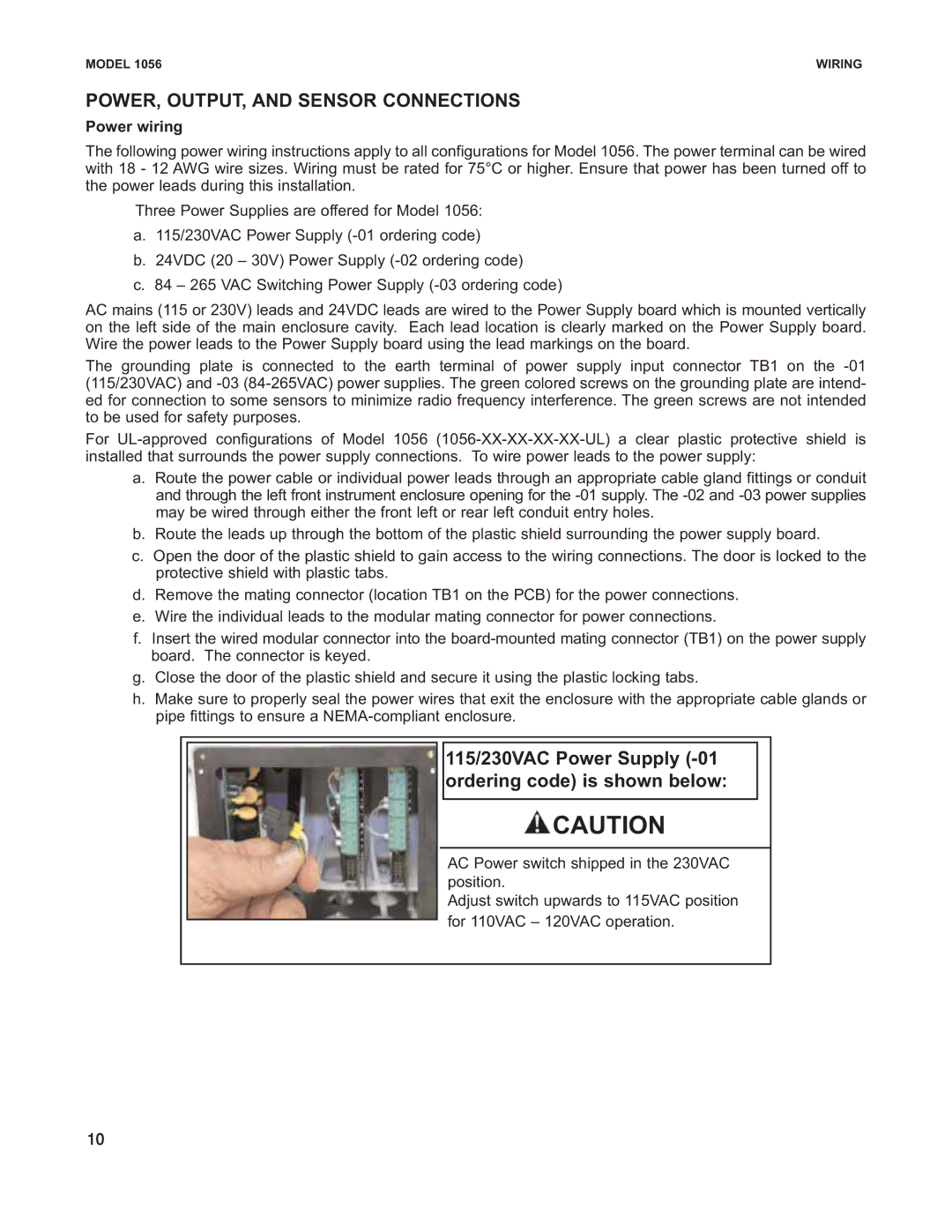 MODEL 1056

WIRING

POWER, OUTPUT, AND SENSOR CONNECTIONS

Power wiring

The following power wiring instructions apply to all configurations for Model 1056. The power terminal can be wired with 18 - 12 AWG wire sizes. Wiring must be rated for 75°C or higher. Ensure that power has been turned off to the power leads during this installation.

Three Power Supplies are offered for Model 1056:

a. 115/230VAC Power Supply (-01 ordering code)

b. 24VDC (20 – 30V) Power Supply (-02 ordering code)

c. 84 – 265 VAC Switching Power Supply (-03 ordering code)

AC mains (115 or 230V) leads and 24VDC leads are wired to the Power Supply board which is mounted vertically on the left side of the main enclosure cavity. Each lead location is clearly marked on the Power Supply board. Wire the power leads to the Power Supply board using the lead markings on the board.

The grounding plate is connected to the earth terminal of power supply input connector TB1 on the -01 (115/230VAC) and -03 (84-265VAC) power supplies. The green colored screws on the grounding plate are intended for connection to some sensors to minimize radio frequency interference. The green screws are not intended to be used for safety purposes.

For UL-approved configurations of Model 1056 (1056-XX-XX-XX-XX-UL) a clear plastic protective shield is installed that surrounds the power supply connections. To wire power leads to the power supply:

a. Route the power cable or individual power leads through an appropriate cable gland fittings or conduit and through the left front instrument enclosure opening for the -01 supply. The -02 and -03 power supplies may be wired through either the front left or rear left conduit entry holes.

b. Route the leads up through the bottom of the plastic shield surrounding the power supply board.

c. Open the door of the plastic shield to gain access to the wiring connections. The door is locked to the protective shield with plastic tabs.

d. Remove the mating connector (location TB1 on the PCB) for the power connections.

e. Wire the individual leads to the modular mating connector for power connections.

f. Insert the wired modular connector into the board-mounted mating connector (TB1) on the power supply board. The connector is keyed.

g. Close the door of the plastic shield and secure it using the plastic locking tabs.

h. Make sure to properly seal the power wires that exit the enclosure with the appropriate cable glands or pipe fittings to ensure a NEMA-compliant enclosure.

115/230VAC Power Supply (-01 ordering code) is shown below:

CAUTION

AC Power switch shipped in the 230VAC position.
Adjust switch upwards to 115VAC position for 110VAC – 120VAC operation.

10